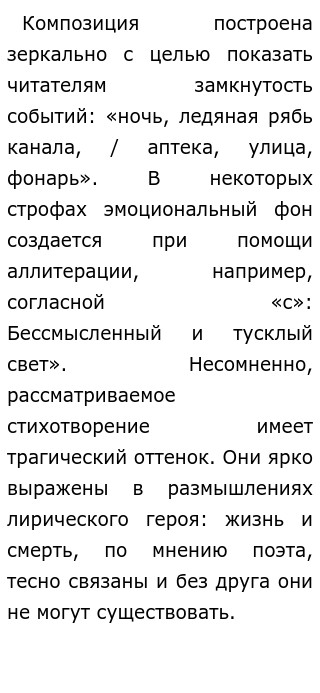 Композиция построена зеркально с целью показать читателям замкнутость событий: «ночь, ледяная рябь канала, / аптека, улица, фонарь». В некоторых строфах эмоциональный фон создается при помощи аллитерации, например, согласной «с»: Бессмысленный и тусклый свет». Несомненно, рассматриваемое стихотворение имеет трагический оттенок. Они ярко выражены в размышлениях лирического героя: жизнь и смерть, по мнению поэта, тесно связаны и без друга они не могут существовать.